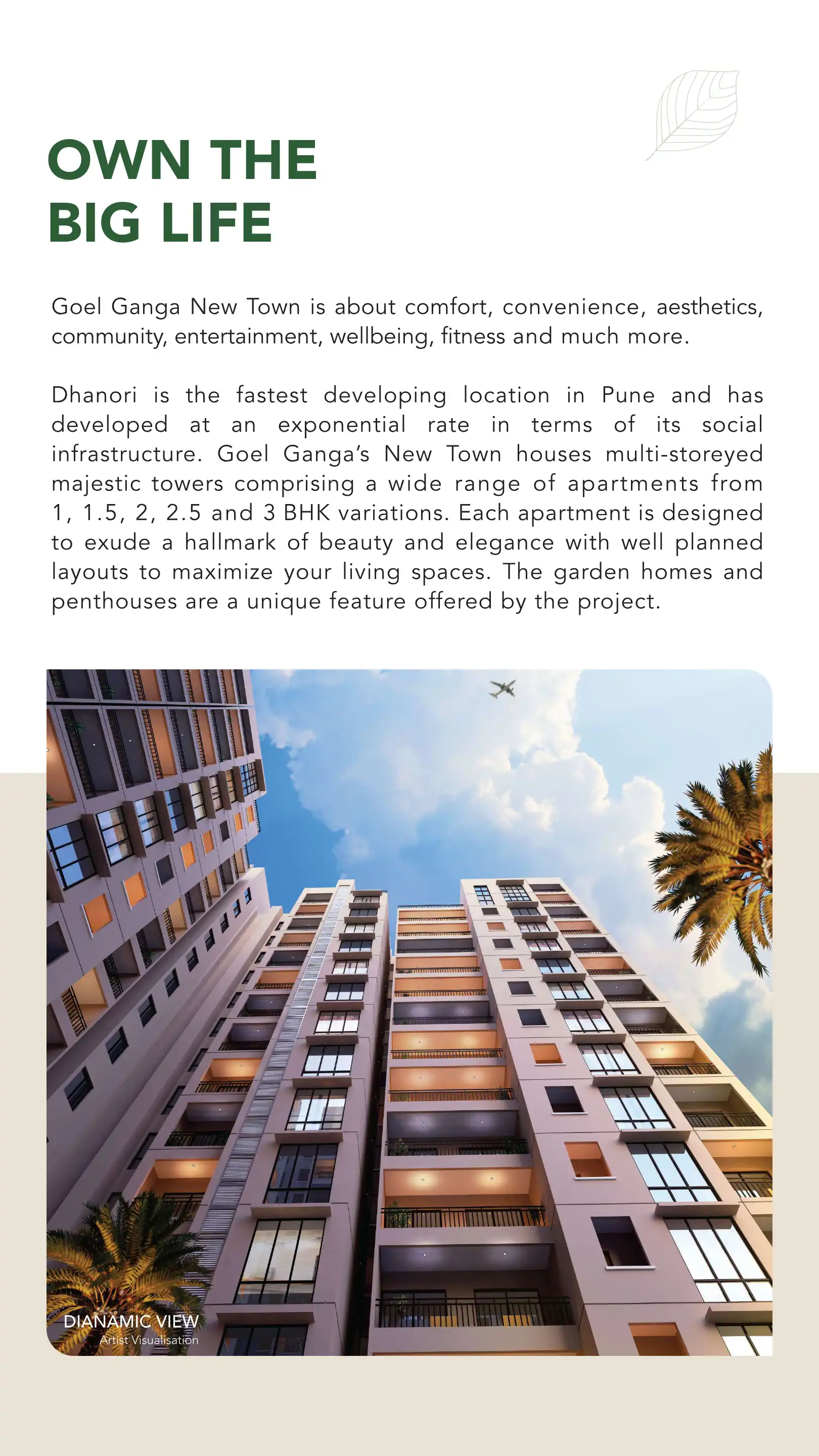 OWN THE
BIG LIFE

Goel Ganga New Town is about comfort, convenience, aesthetics, community, entertainment, wellbeing, fitness and much more.

Dhanori is the fastest developing location in Pune and has developed at an exponential rate in terms of its social infrastructure. Goel Ganga's New Town houses multi-storeyed majestic towers comprising a wide range of apartments from 1, 1.5, 2, 2.5 and 3 BHK variations. Each apartment is designed to exude a hallmark of beauty and elegance with well planned layouts to maximize your living spaces. The garden homes and penthouses are a unique feature offered by the project.

DIANAMIC VIEW
Artist Visualisation